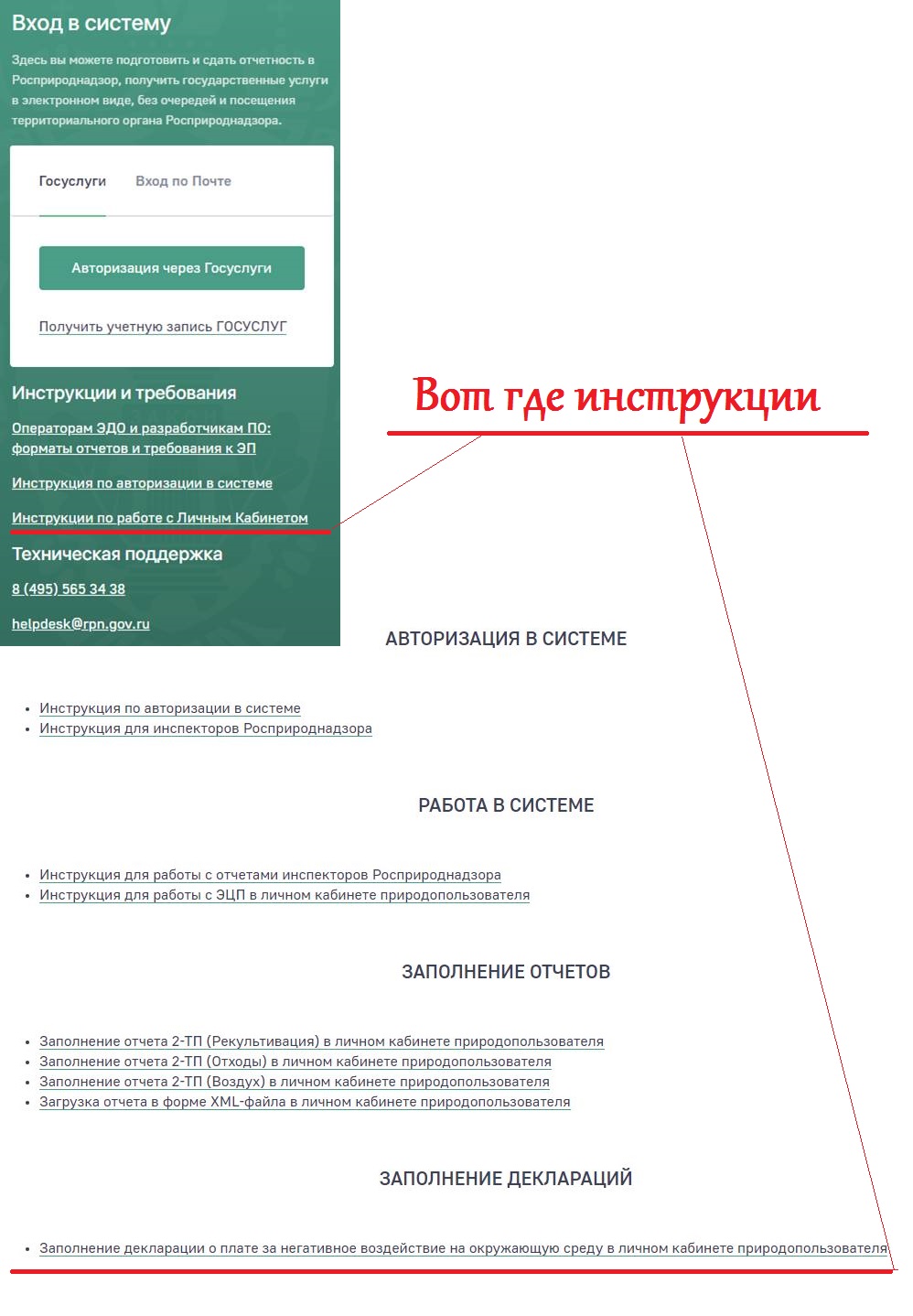 Вход в систему

Здесь вы можете подготовить и сдать отчетность в Росприроднадзор, получить государственные услуги в электронном виде, без очередей и посещения территориального органа Росприроднадзора.

Госуслуги Вход по Почте

Авторизация через Госуслуги

Получить учетную запись ГОСУСЛУГ

Инструкции и требования

Операторам ЭДО и разработчикам ПО: форматы отчетов и требования к ЭП

Инструкция по авторизации в системе

Инструкции по работе с Личным Кабинетом

Техническая поддержка

8 (495) 565 34 38

helpdesk@rpn.gov.ru

Вот где инструкции

АВТОРИЗАЦИЯ В СИСТЕМЕ

- Инструкция по авторизации в системе
- Инструкция для инспекторов Росприроднадзора

РАБОТА В СИСТЕМЕ

- Инструкция для работы с отчетами инспекторов Росприроднадзора
- Инструкция для работы с ЭЦП в личном кабинете природопользователя

ЗАПОЛНЕНИЕ ОТЧЕТОВ

- Заполнение отчета 2-ТП (Рекультивация) в личном кабинете природопользователя
- Заполнение отчета 2-ТП (Отходы) в личном кабинете природопользователя
- Заполнение отчета 2-ТП (Воздух) в личном кабинете природопользователя
- Загрузка отчета в форме XML-файла в личном кабинете природопользователя

ЗАПОЛНЕНИЕ ДЕКЛАРАЦИЙ

- Заполнение декларации о плате за негативное воздействие на окружающую среду в личном кабинете природопользователя